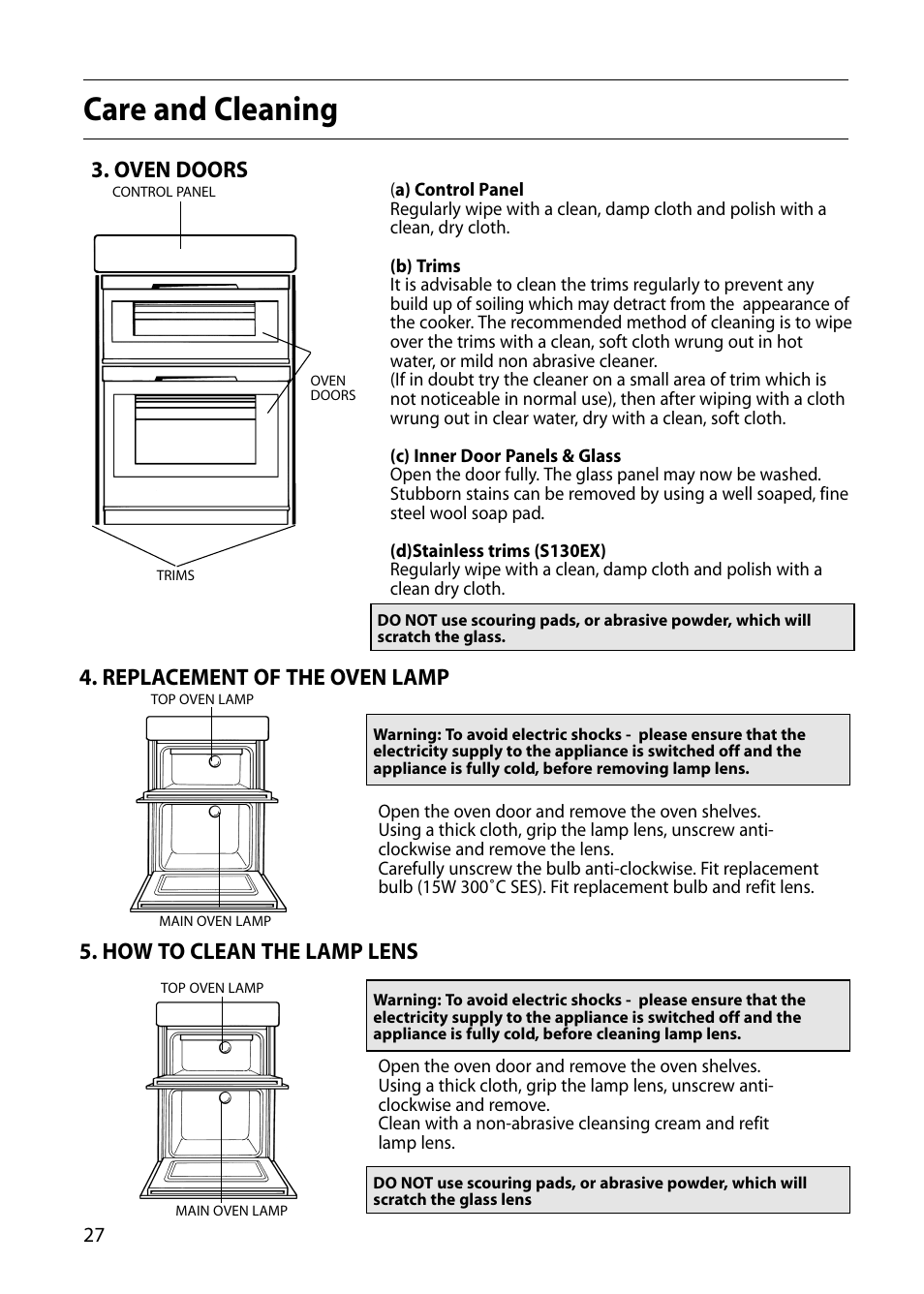 Care and Cleaning

3. OVEN DOORS

CONTROL PANEL

OVEN DOORS

TRIMS

(a) Control Panel
Regularly wipe with a clean, damp cloth and polish with a clean, dry cloth.

(b) Trims
It is advisable to clean the trims regularly to prevent any build up of soiling which may detract from the appearance of the cooker. The recommended method of cleaning is to wipe over the trims with a clean, soft cloth wrung out in hot water, or mild non abrasive cleaner.
(If in doubt try the cleaner on a small area of trim which is not noticeable in normal use), then after wiping with a cloth wrung out in clear water, dry with a clean, soft cloth.

(c) Inner Door Panels & Glass
Open the door fully. The glass panel may now be washed. Stubborn stains can be removed by using a well soaped, fine steel wool soap pad.

(d)Stainless trims (S130EX)
Regularly wipe with a clean, damp cloth and polish with a clean dry cloth.

DO NOT use scouring pads, or abrasive powder, which will scratch the glass.

4. REPLACEMENT OF THE OVEN LAMP

TOP OVEN LAMP

MAIN OVEN LAMP

Warning: To avoid electric shocks - please ensure that the electricity supply to the appliance is switched off and the appliance is fully cold, before removing lamp lens.

Open the oven door and remove the oven shelves.
Using a thick cloth, grip the lamp lens, unscrew anti-clockwise and remove the lens.
Carefully unscrew the bulb anti-clockwise. Fit replacement bulb (15W 300˚C SES). Fit replacement bulb and refit lens.

5. HOW TO CLEAN THE LAMP LENS

TOP OVEN LAMP

MAIN OVEN LAMP

Warning: To avoid electric shocks - please ensure that the electricity supply to the appliance is switched off and the appliance is fully cold, before cleaning lamp lens.

Open the oven door and remove the oven shelves.
Using a thick cloth, grip the lamp lens, unscrew anti-clockwise and remove.
Clean with a non-abrasive cleansing cream and refit lamp lens.

DO NOT use scouring pads, or abrasive powder, which will scratch the glass lens

27